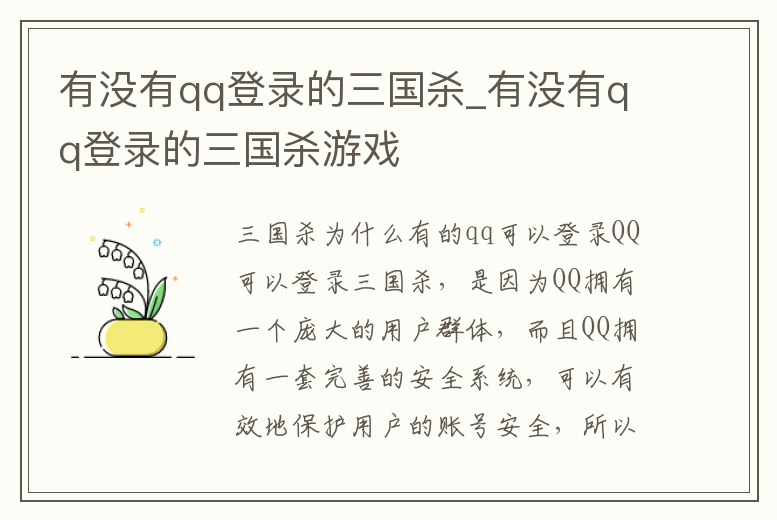 有没有qq登录的三国杀_有没有qq登录的三国杀游戏

三国杀为什么有的qq可以登录QQ可以登录三国杀，是因为QQ拥有一个庞大的用户群体，而且QQ拥有一套完善的安全系统，可以有效地保护用户的账号安全，所以